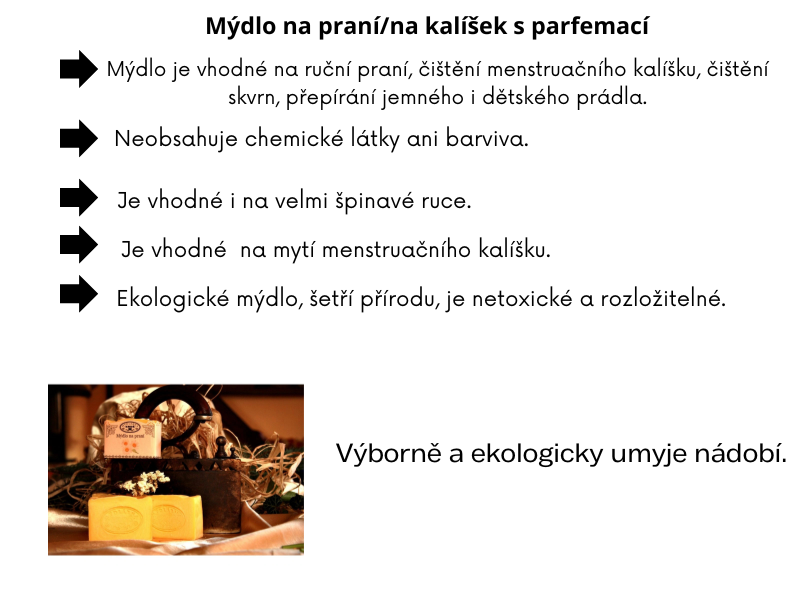 Mýdlo na praní/na kalíšek s parfemací

Mýdlo je vhodné na ruční praní, čištění menstruačního kalíšku, čištění skvrn, přepírání jemného i dětského prádla.

Neobsahuje chemické látky ani barviva.

Je vhodné i na velmi špinavé ruce.

Je vhodné na mytí menstruačního kalíšku.

Ekologické mýdlo, šetří přírodu, je netoxické a rozložitelné.

Mýdlo na praní

Výborně a ekologicky umyje nádobí.